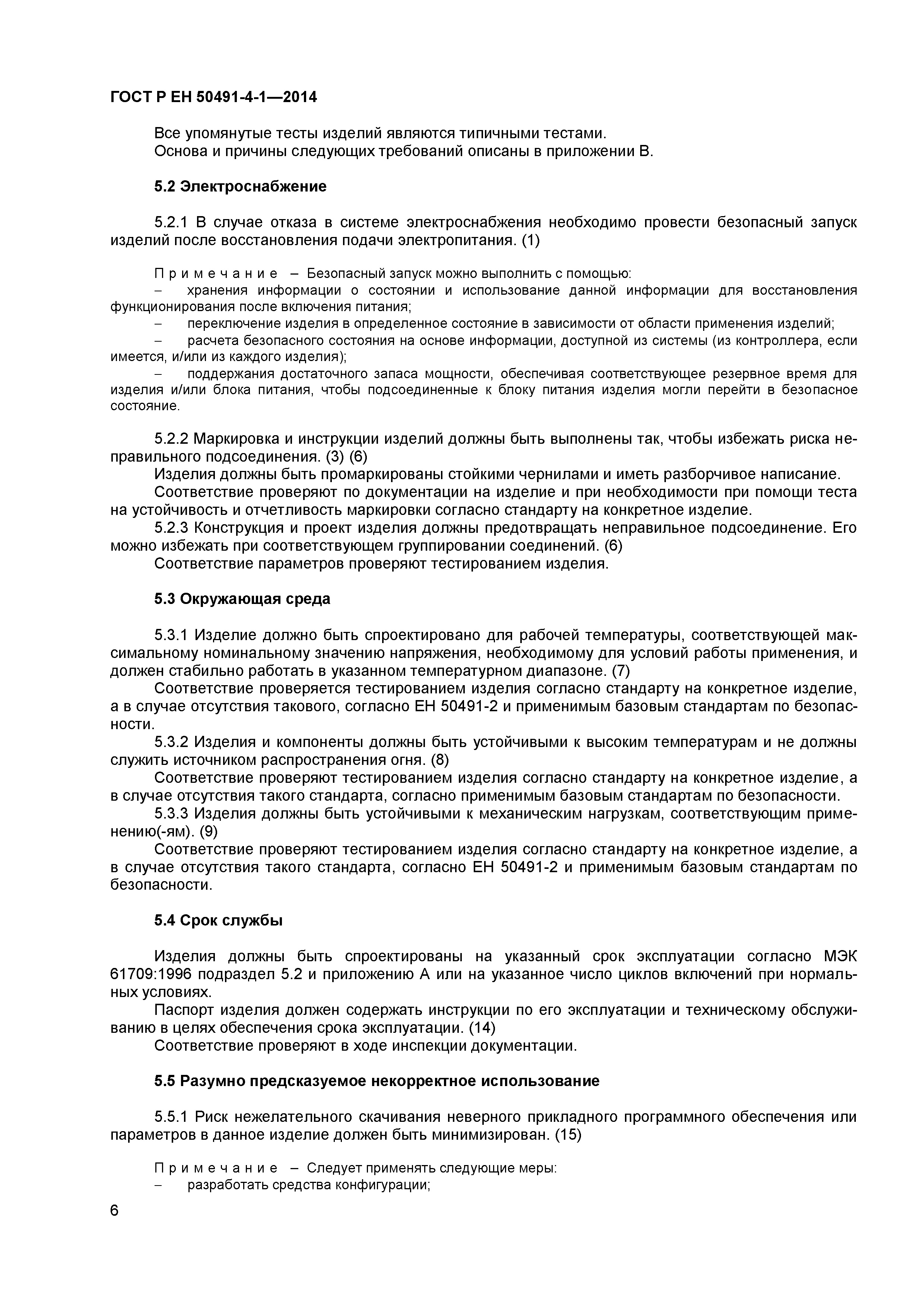 ГОСТ Р ЕН 50491-4-1—2014

Все упомянутые тесты изделий являются типичными тестами.
Основа и причины следующих требований описаны в приложении В.

5.2 Электроснабжение

5.2.1 В случае отказа в системе электроснабжения необходимо провести безопасный запуск изделий после восстановления подачи электропитания. (1)

Примечание – Безопасный запуск можно выполнить с помощью:
– хранения информации о состоянии и использование данной информации для восстановления функционирования после включения питания;
– переключение изделия в определенное состояние в зависимости от области применения изделий;
– расчета безопасного состояния на основе информации, доступной из системы (из контроллера, если имеется, и/или из каждого изделия);
– поддержания достаточного запаса мощности, обеспечивая соответствующее резервное время для изделия и/или блока питания, чтобы подсоединенные к блоку питания изделия могли перейти в безопасное состояние.

5.2.2 Маркировка и инструкции изделий должны быть выполнены так, чтобы избежать риска неправильного подсоединения. (3) (6)
Изделия должны быть промаркированы стойкими чернилами и иметь разборчивое написание.
Соответствие проверяют по документации на изделие и при необходимости при помощи теста на устойчивость и отчетливость маркировки согласно стандарту на конкретное изделие.
5.2.3 Конструкция и проект изделия должны предотвращать неправильное подсоединение. Его можно избежать при соответствующем группировании соединений. (6)
Соответствие параметров проверяют тестированием изделия.

5.3 Окружающая среда

5.3.1 Изделие должно быть спроектировано для рабочей температуры, соответствующей максимальному номинальному значению напряжения, необходимому для условий работы применения, и должен стабильно работать в указанном температурном диапазоне. (7)
Соответствие проверяется тестированием изделия согласно стандарту на конкретное изделие, а в случае отсутствия такового, согласно ЕН 50491-2 и применимым базовым стандартам по безопасности.
5.3.2 Изделия и компоненты должны быть устойчивыми к высоким температурам и не должны служить источником распространения огня. (8)
Соответствие проверяют тестированием изделия согласно стандарту на конкретное изделие, а в случае отсутствия такого стандарта, согласно применимым базовым стандартам по безопасности.
5.3.3 Изделия должны быть устойчивыми к механическим нагрузкам, соответствующим применению(-ям). (9)
Соответствие проверяют тестированием изделия согласно стандарту на конкретное изделие, а в случае отсутствия такого стандарта, согласно ЕН 50491-2 и применимым базовым стандартам по безопасности.

5.4 Срок службы

Изделия должны быть спроектированы на указанный срок эксплуатации согласно МЭК 61709:1996 подраздел 5.2 и приложению А или на указанное число циклов включений при нормальных условиях.
Паспорт изделия должен содержать инструкции по его эксплуатации и техническому обслуживанию в целях обеспечения срока эксплуатации. (14)
Соответствие проверяют в ходе инспекции документации.

5.5 Разумно предсказуемое некорректное использование

5.5.1 Риск нежелательного скачивания неверного прикладного программного обеспечения или параметров в данное изделие должен быть минимизирован. (15)

Примечание – Следует применять следующие меры:
– разработать средства конфигурации;

6